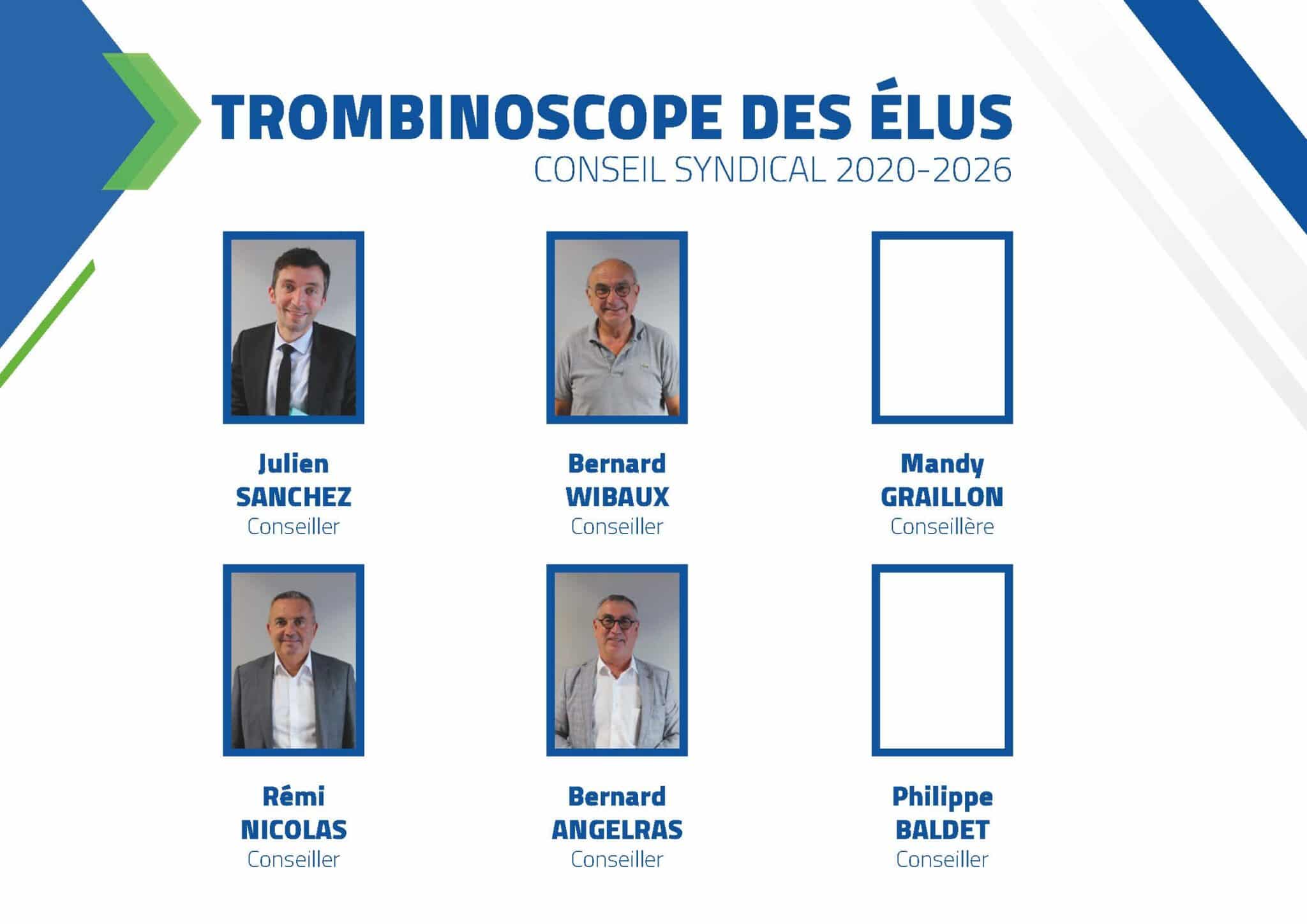 TROMBINOSCOPE DES ÉLUS
CONSEIL SYNDICAL 2020-2026

Julien
SANCHEZ
Conseiller

Bernard
WIBAUX
Conseiller

Mandy
GRAILLON
Conseillère

Rémi
NICOLAS
Conseiller

Bernard
ANGELRAS
Conseiller

Philippe
BALDET
Conseiller